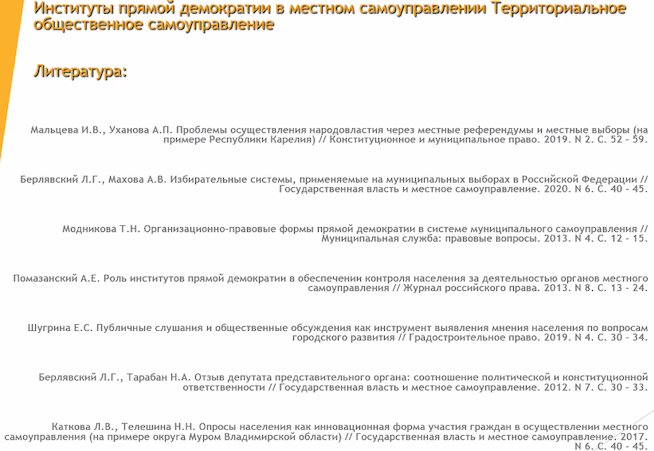 Институты прямой демократии в местном самоуправлении Территориальное общественное самоуправление

Литература:

Мальцева И.В., Уханова А.П. Проблемы осуществления народовластия через местные референдумы и местные выборы (на примере Республики Карелия) // Конституционное и муниципальное право. 2019. N 2. С. 52 - 59.

Берлявский Л.Г., Махова А.В. Избирательные системы, применяемые на муниципальных выборах в Российской Федерации // Государственная власть и местное самоуправление. 2020. N 6. С. 40 - 45.

Модникова Т.Н. Организационно-правовые формы прямой демократии в системе муниципального самоуправления // Муниципальная служба: правовые вопросы. 2013. N 4. С. 12 - 15.

Помазанский А.Е. Роль институтов прямой демократии в обеспечении контроля населения за деятельностью органов местного самоуправления // Журнал российского права. 2013. N 8. С. 13 - 24.

Шугрина Е.С. Публичные слушания и общественные обсуждения как инструмент выявления мнения населения по вопросам городского развития // Градостроительное право. 2019. N 4. С. 30 - 34.

Берлявский Л.Г., Тарабан Н.А. Отзыв депутата представительного органа: соотношение политической и конституционной ответственности // Государственная власть и местное самоуправление. 2012. N 7. С. 30 - 33.

Каткова Л.В., Телешина Н.Н. Опросы населения как инновационная форма участия граждан в осуществлении местного самоуправления (на примере округа Муром Владимирской области) // Государственная власть и местное самоуправление. 2017. N 6. С. 40 - 45.